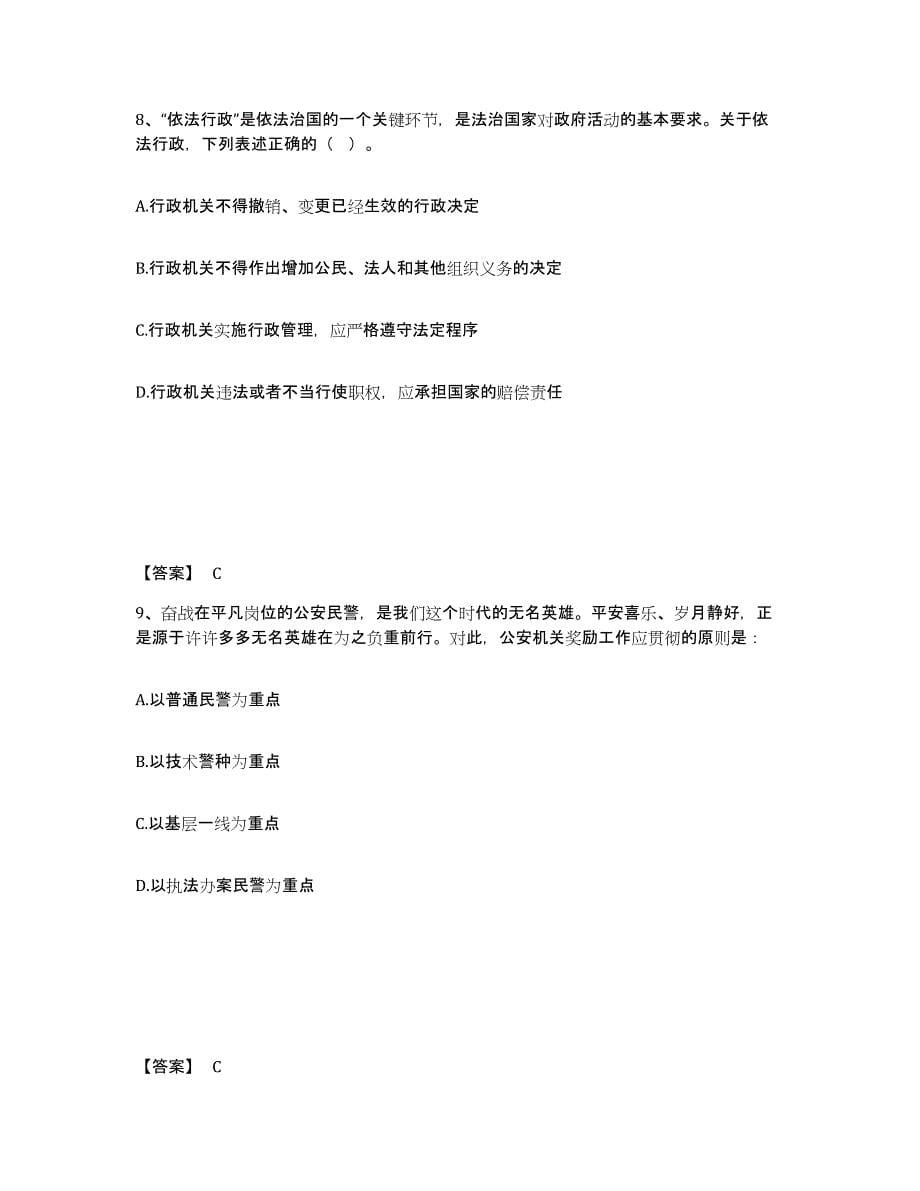 8、“依法行政”是依法治国的一个关键环节，是法治国家对政府活动的基本要求。关于依法行政，下列表述正确的（ ）。

A.行政机关不得撤销、变更已经生效的行政决定

B.行政机关不得作出增加公民、法人和其他组织义务的决定

C.行政机关实施行政管理，应严格遵守法定程序

D.行政机关违法或者不当行使职权，应承担国家的赔偿责任

【答案】 C

9、奋战在平凡岗位的公安民警，是我们这个时代的无名英雄。平安喜乐、岁月静好，正是源于许许多多无名英雄在为之负重前行。对此，公安机关奖励工作应贯彻的原则是：

A.以普通民警为重点

B.以技术警种为重点

C.以基层一线为重点

D.以执法办案民警为重点

【答案】 C